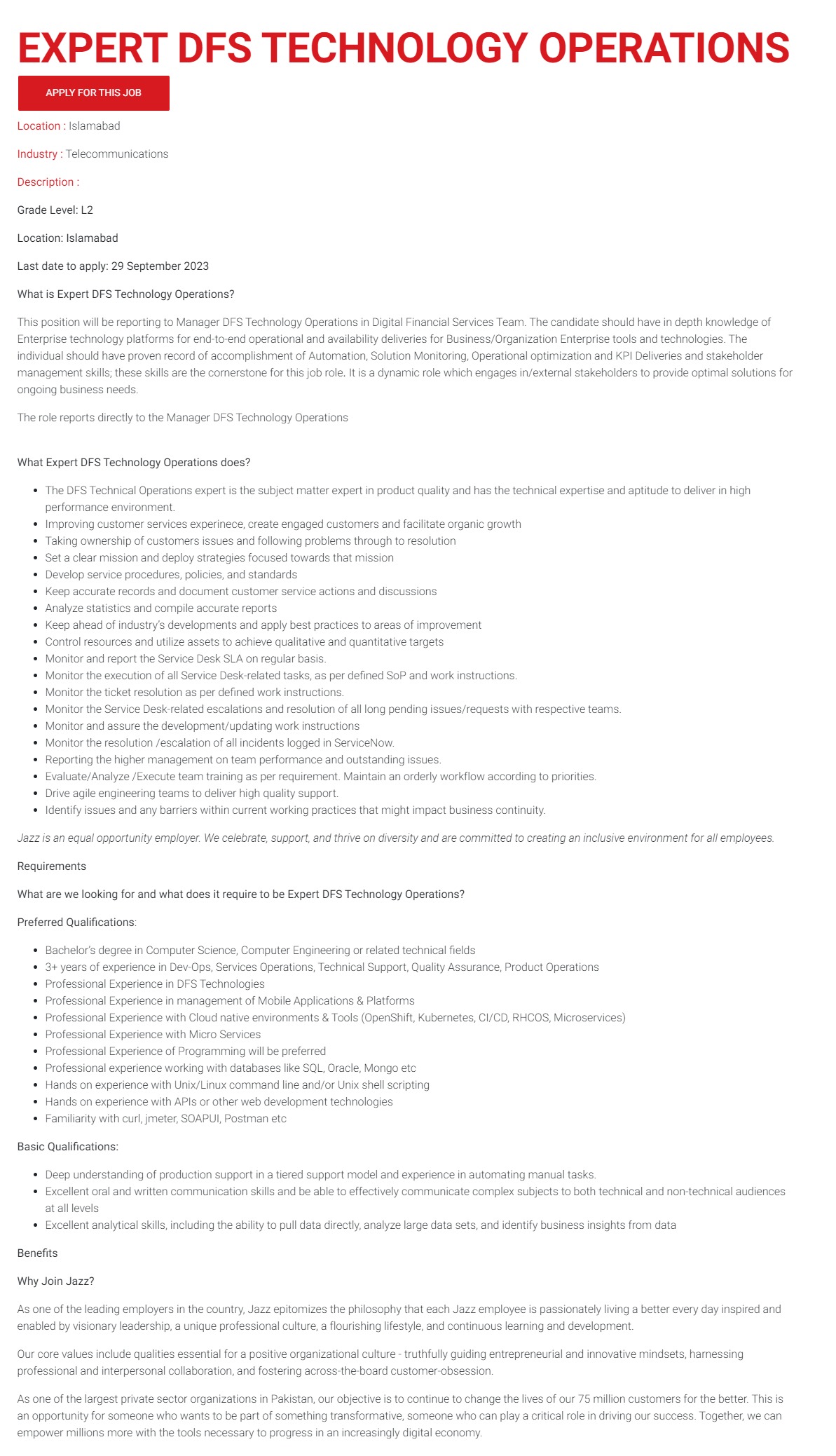 EXPERT DFS TECHNOLOGY OPERATIONS

APPLY FOR THIS JOB

Location : Islamabad

Industry : Telecommunications

Description :

Grade Level: L2

Location: Islamabad

Last date to apply: 29 September 2023

What is Expert DFS Technology Operations?

This position will be reporting to Manager DFS Technology Operations in Digital Financial Services Team. The candidate should have in depth knowledge of Enterprise technology platforms for end-to-end operational and availability deliveries for Business/Organization Enterprise tools and technologies. The individual should have proven record of accomplishment of Automation, Solution Monitoring, Operational optimization and KPI Deliveries and stakeholder management skills; these skills are the cornerstone for this job role. It is a dynamic role which engages in/external stakeholders to provide optimal solutions for ongoing business needs.

The role reports directly to the Manager DFS Technology Operations

What Expert DFS Technology Operations does?

- The DFS Technical Operations expert is the subject matter expert in product quality and has the technical expertise and aptitude to deliver in high performance environment.
- Improving customer services experinece, create engaged customers and facilitate organic growth
- Taking ownership of customers issues and following problems through to resolution
- Set a clear mission and deploy strategies focused towards that mission
- Develop service procedures, policies, and standards
- Keep accurate records and document customer service actions and discussions
- Analyze statistics and compile accurate reports
- Keep ahead of industry's developments and apply best practices to areas of improvement
- Control resources and utilize assets to achieve qualitative and quantitative targets
- Monitor and report the Service Desk SLA on regular basis.
- Monitor the execution of all Service Desk-related tasks, as per defined SoP and work instructions.
- Monitor the ticket resolution as per defined work instructions.
- Monitor the Service Desk-related escalations and resolution of all long pending issues/requests with respective teams.
- Monitor and assure the development/updating work instructions
- Monitor the resolution /escalation of all incidents logged in ServiceNow.
- Reporting the higher management on team performance and outstanding issues.
- Evaluate/Analyze /Execute team training as per requirement. Maintain an orderly workflow according to priorities.
- Drive agile engineering teams to deliver high quality support.
- Identify issues and any barriers within current working practices that might impact business continuity.

Jazz is an equal opportunity employer. We celebrate, support, and thrive on diversity and are committed to creating an inclusive environment for all employees.

Requirements

What are we looking for and what does it require to be Expert DFS Technology Operations?

Preferred Qualifications:

- Bachelor's degree in Computer Science, Computer Engineering or related technical fields
- 3+ years of experience in Dev-Ops, Services Operations, Technical Support, Quality Assurance, Product Operations
- Professional Experience in DFS Technologies
- Professional Experience in management of Mobile Applications & Platforms
- Professional Experience with Cloud native environments & Tools (OpenShift, Kubernetes, CI/CD, RHCOS, Microservices)
- Professional Experience with Micro Services
- Professional Experience of Programming will be preferred
- Professional experience working with databases like SQL, Oracle, Mongo etc
- Hands on experience with Unix/Linux command line and/or Unix shell scripting
- Hands on experience with APIs or other web development technologies
- Familiarity with curl, jmeter, SOAPUI, Postman etc

Basic Qualifications:

- Deep understanding of production support in a tiered support model and experience in automating manual tasks.
- Excellent oral and written communication skills and be able to effectively communicate complex subjects to both technical and non-technical audiences at all levels
- Excellent analytical skills, including the ability to pull data directly, analyze large data sets, and identify business insights from data

Benefits

Why Join Jazz?

As one of the leading employers in the country, Jazz epitomizes the philosophy that each Jazz employee is passionately living a better every day inspired and enabled by visionary leadership, a unique professional culture, a flourishing lifestyle, and continuous learning and development.

Our core values include qualities essential for a positive organizational culture - truthfully guiding entrepreneurial and innovative mindsets, harnessing professional and interpersonal collaboration, and fostering across-the-board customer-obsession.

As one of the largest private sector organizations in Pakistan, our objective is to continue to change the lives of our 75 million customers for the better. This is an opportunity for someone who wants to be part of something transformative, someone who can play a critical role in driving our success. Together, we can empower millions more with the tools necessary to progress in an increasingly digital economy.